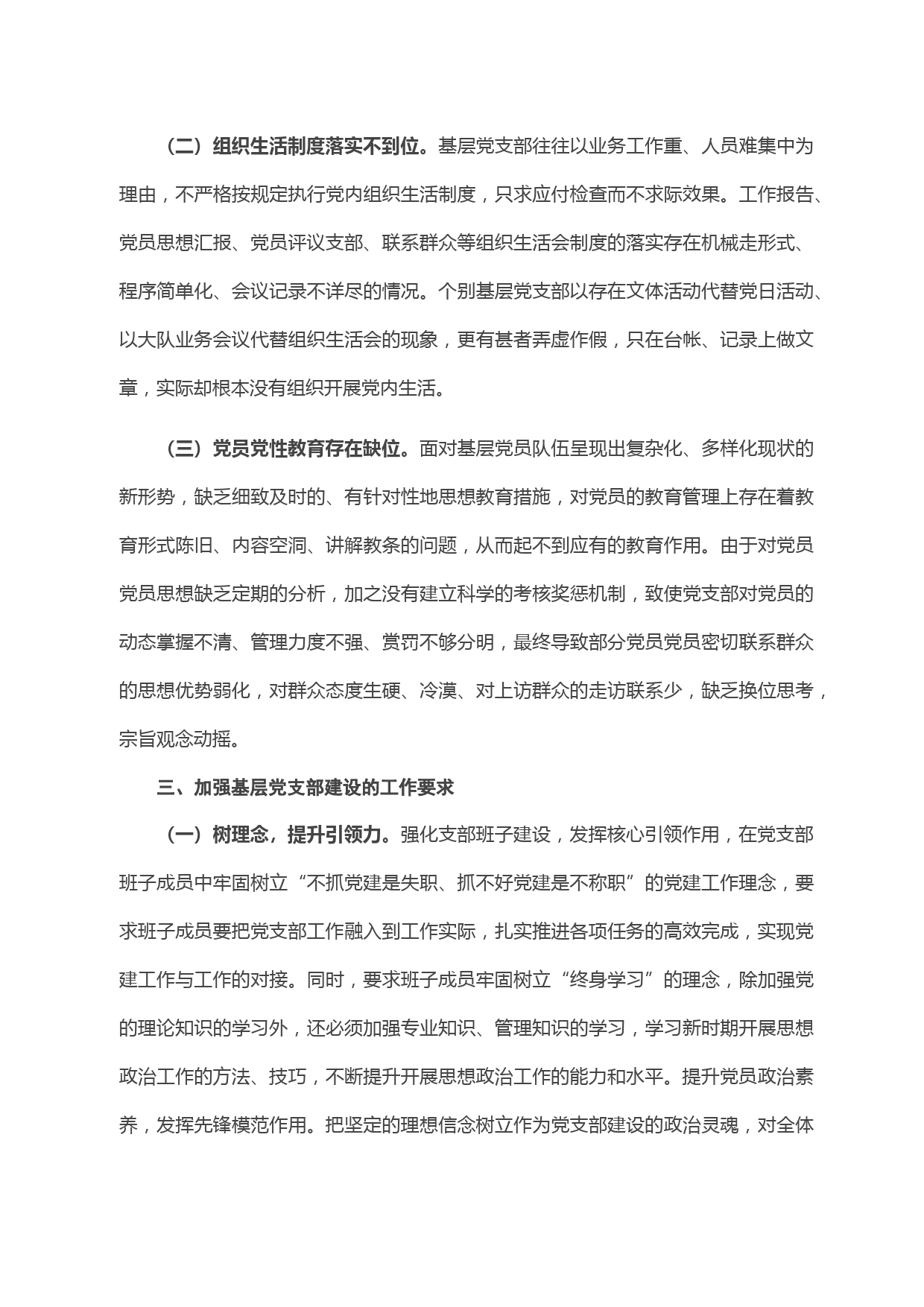 （二）组织生活制度落实不到位。基层党支部往往以业务工作重、人员难集中为理由，不严格按规定执行党内组织生活制度，只求应付检查而不求际效果。工作报告、党员思想汇报、党员评议支部、联系群众等组织生活会制度的落实存在机械走形式、程序简单化、会议记录不详尽的情况。个别基层党支部以存在文体活动代替党日活动、以大队业务会议代替组织生活会的现象，更有甚者弄虚作假，只在台帐、记录上做文章，实际却根本没有组织开展党内生活。

（三）党员党性教育存在缺位。面对基层党员队伍呈现出复杂化、多样化现状的新形势，缺乏细致及时的、有针对性地思想教育措施，对党员的教育管理上存在着教育形式陈旧、内容空洞、讲解教条的问题，从而起不到应有的教育作用。由于对党员党员思想缺乏定期的分析，加之没有建立科学的考核奖惩机制，致使党支部对党员的动态掌握不清、管理力度不强、赏罚不够分明，最终导致部分党员党员密切联系群众的思想优势弱化，对群众态度生硬、冷漠、对上访群众的走访联系少，缺乏换位思考，宗旨观念动摇。

三、加强基层党支部建设的工作要求

（一）树理念，提升引领力。强化支部班子建设，发挥核心引领作用，在党支部班子成员中牢固树立“不抓党建是失职、抓不好党建是不称职”的党建工作理念，要求班子成员要把党支部工作融入到工作实际，扎实推进各项任务的高效完成，实现党建工作与工作的对接。同时，要求班子成员牢固树立“终身学习”的理念，除加强党的理论知识的学习外，还必须加强专业知识、管理知识的学习，学习新时期开展思想政治工作的方法、技巧，不断提升开展思想政治工作的能力和水平。提升党员政治素养，发挥先锋模范作用。把坚定的理想信念树立作为党支部建设的政治灵魂，对全体